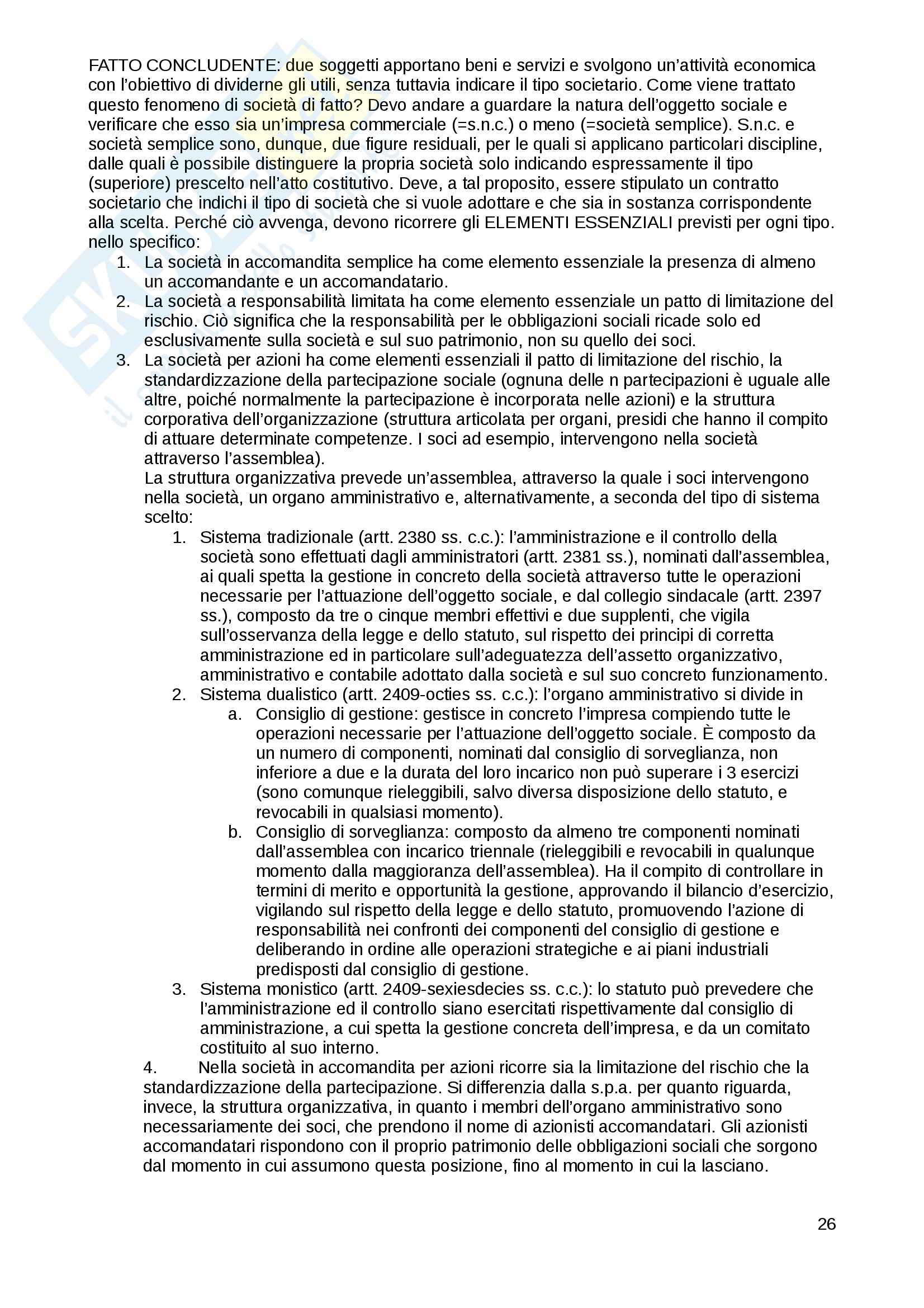 FATTO CONCLUDENTE: due soggetti apportano beni e servizi e svolgono un'attività economica con l'obiettivo di dividerne gli utili, senza tuttavia indicare il tipo societario. Come viene trattato questo fenomeno di società di fatto? Devo andare a guardare la natura dell'oggetto sociale e verificare che esso sia un'impresa commerciale (=s.n.c.) o meno (=società semplice). S.n.c. e società semplice sono, dunque, due figure residuali, per le quali si applicano particolari discipline, dalle quali è possibile distinguere la propria società solo indicando espressamente il tipo (superiore) prescelto nell'atto costitutivo. Deve, a tal proposito, essere stipulato un contratto societario che indichi il tipo di società che si vuole adottare e che sia in sostanza corrispondente alla scelta. Perché ciò avvenga, devono ricorrere gli ELEMENTI ESSENZIALI previsti per ogni tipo. nello specifico:

1. La società in accomandita semplice ha come elemento essenziale la presenza di almeno un accomandante e un accomandatario.
2. La società a responsabilità limitata ha come elemento essenziale un patto di limitazione del rischio. Ciò significa che la responsabilità per le obbligazioni sociali ricade solo ed esclusivamente sulla società e sul suo patrimonio, non su quello dei soci.
3. La società per azioni ha come elementi essenziali il patto di limitazione del rischio, la standardizzazione della partecipazione sociale (ognuna delle n partecipazioni è uguale alle altre, poiché normalmente la partecipazione è incorporata nelle azioni) e la struttura corporativa dell'organizzazione (struttura articolata per organi, presidi che hanno il compito di attuare determinate competenze. I soci ad esempio, intervengono nella società attraverso l'assemblea).
La struttura organizzativa prevede un'assemblea, attraverso la quale i soci intervengono nella società, un organo amministrativo e, alternativamente, a seconda del tipo di sistema scelto:
1. Sistema tradizionale (artt. 2380 ss. c.c.): l'amministrazione e il controllo della società sono effettuati dagli amministratori (artt. 2381 ss.), nominati dall'assemblea, ai quali spetta la gestione in concreto della società attraverso tutte le operazioni necessarie per l'attuazione dell'oggetto sociale, e dal collegio sindacale (artt. 2397 ss.), composto da tre o cinque membri effettivi e due supplenti, che vigila sull'osservanza della legge e dello statuto, sul rispetto dei principi di corretta amministrazione ed in particolare sull'adeguatezza dell'assetto organizzativo, amministrativo e contabile adottato dalla società e sul suo concreto funzionamento.
2. Sistema dualistico (artt. 2409-octies ss. c.c.): l'organo amministrativo si divide in
a. Consiglio di gestione: gestisce in concreto l'impresa compiendo tutte le operazioni necessarie per l'attuazione dell'oggetto sociale. È composto da un numero di componenti, nominati dal consiglio di sorveglianza, non inferiore a due e la durata del loro incarico non può superare i 3 esercizi (sono comunque rieleggibili, salvo diversa disposizione dello statuto, e revocabili in qualsiasi momento).
b. Consiglio di sorveglianza: composto da almeno tre componenti nominati dall'assemblea con incarico triennale (rieleggibili e revocabili in qualunque momento dalla maggioranza dell'assemblea). Ha il compito di controllare in termini di merito e opportunità la gestione, approvando il bilancio d'esercizio, vigilando sul rispetto della legge e dello statuto, promuovendo l'azione di responsabilità nei confronti dei componenti del consiglio di gestione e deliberando in ordine alle operazioni strategiche e ai piani industriali predisposti dal consiglio di gestione.
3. Sistema monistico (artt. 2409-sexiesdecies ss. c.c.): lo statuto può prevedere che l'amministrazione ed il controllo siano esercitati rispettivamente dal consiglio di amministrazione, a cui spetta la gestione concreta dell'impresa, e da un comitato costituito al suo interno.
4. Nella società in accomandita per azioni ricorre sia la limitazione del rischio che la standardizzazione della partecipazione. Si differenzia dalla s.p.a. per quanto riguarda, invece, la struttura organizzativa, in quanto i membri dell'organo amministrativo sono necessariamente dei soci, che prendono il nome di azionisti accomandatari. Gli azionisti accomandatari rispondono con il proprio patrimonio delle obbligazioni sociali che sorgono dal momento in cui assumono questa posizione, fino al momento in cui la lasciano.

26